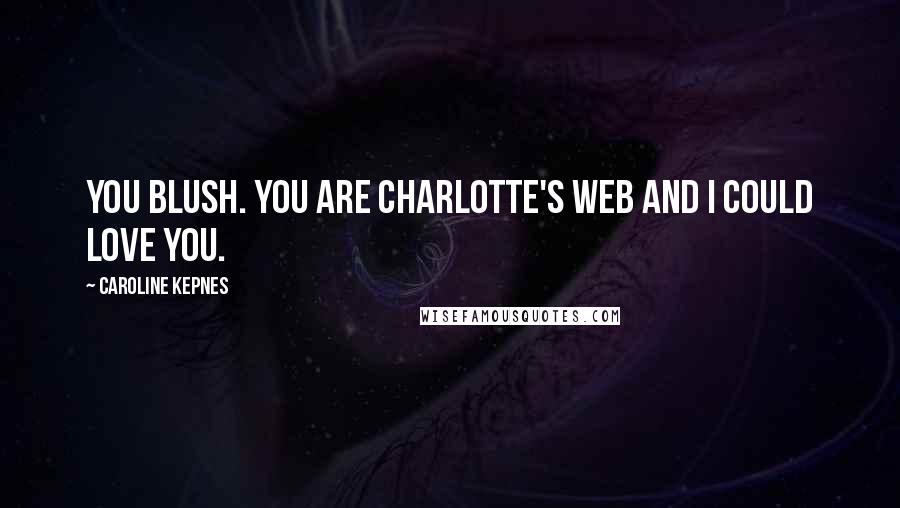 YOU BLUSH. YOU ARE CHARLOTTE'S WEB AND I COULD LOVE YOU.

~ CAROLINE KEPNES

WISEFAMOUSQUOTES.COM